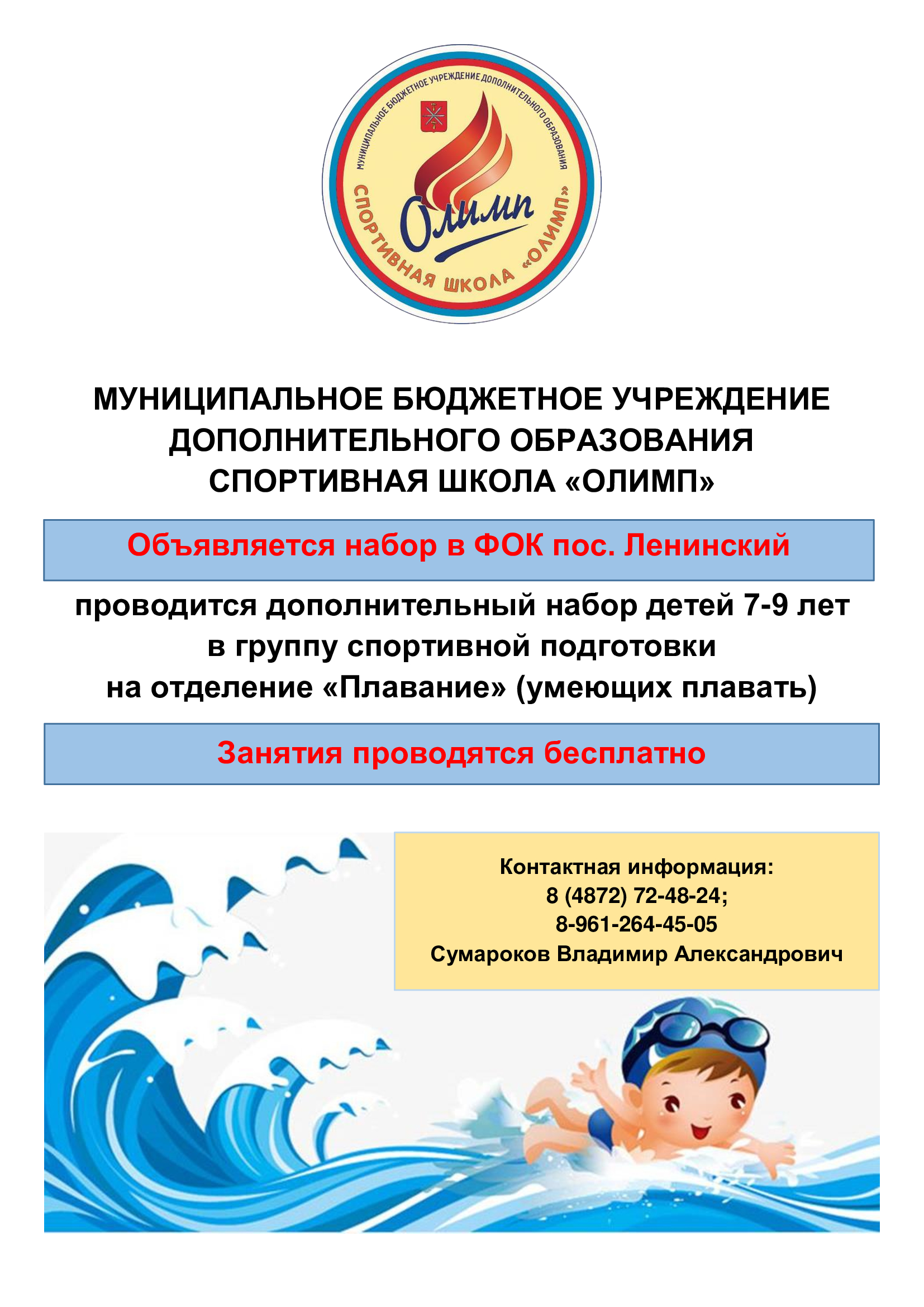 МУНИЦИПАЛЬНОЕ БЮДЖЕТНОЕ УЧРЕЖДЕНИЕ ДОПОЛНИТЕЛЬНОГО ОБРАЗОВАНИЯ

Олимп

СПОРТИВНАЯ ШКОЛА «ОЛИМП»

МУНИЦИПАЛЬНОЕ БЮДЖЕТНОЕ УЧРЕЖДЕНИЕ
ДОПОЛНИТЕЛЬНОГО ОБРАЗОВАНИЯ
СПОРТИВНАЯ ШКОЛА «ОЛИМП»

Объявляется набор в ФОК пос. Ленинский

проводится дополнительный набор детей 7-9 лет
в группу спортивной подготовки
на отделение «Плавание» (умеющих плавать)

Занятия проводятся бесплатно

Контактная информация:
8 (4872) 72-48-24;
8-961-264-45-05
Сумароков Владимир Александрович